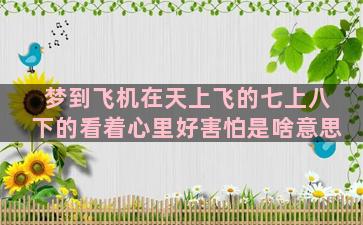 梦到飞机在天上飞的七上八下的看着心里好害怕是啥意思